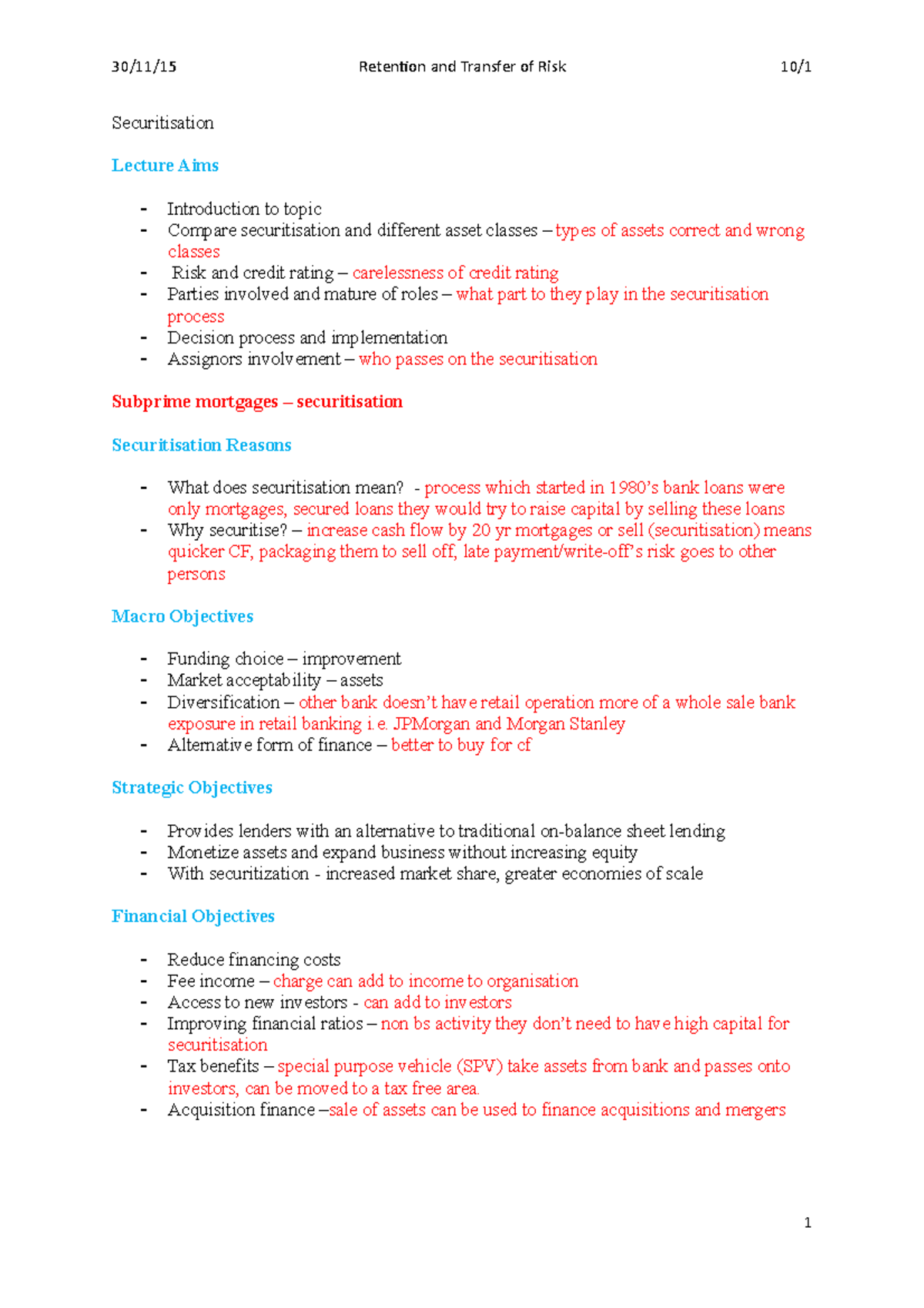 30/11/15 Retention and Transfer of Risk 10/1

Securitisation

Lecture Aims

- Introduction to topic
- Compare securitisation and different asset classes – types of assets correct and wrong classes
- Risk and credit rating – carelessness of credit rating
- Parties involved and mature of roles – what part to they play in the securitisation process
- Decision process and implementation
- Assignors involvement – who passes on the securitisation

Subprime mortgages – securitisation

Securitisation Reasons

- What does securitisation mean? - process which started in 1980's bank loans were only mortgages, secured loans they would try to raise capital by selling these loans
- Why securitise? – increase cash flow by 20 yr mortgages or sell (securitisation) means quicker CF, packaging them to sell off, late payment/write-off's risk goes to other persons

Macro Objectives

- Funding choice – improvement
- Market acceptability – assets
- Diversification – other bank doesn't have retail operation more of a whole sale bank exposure in retail banking i.e. JPMorgan and Morgan Stanley
- Alternative form of finance – better to buy for cf

Strategic Objectives

- Provides lenders with an alternative to traditional on-balance sheet lending
- Monetize assets and expand business without increasing equity
- With securitization - increased market share, greater economies of scale

Financial Objectives

- Reduce financing costs
- Fee income – charge can add to income to organisation
- Access to new investors - can add to investors
- Improving financial ratios – non bs activity they don't need to have high capital for securitisation
- Tax benefits – special purpose vehicle (SPV) take assets from bank and passes onto investors, can be moved to a tax free area.
- Acquisition finance –sale of assets can be used to finance acquisitions and mergers

1